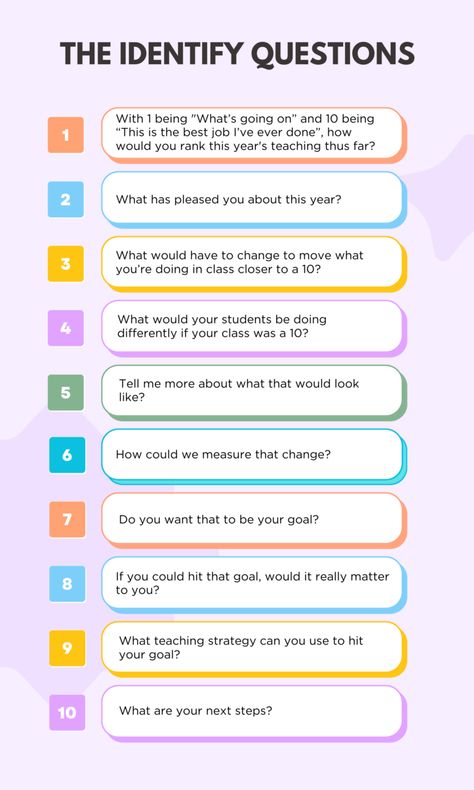 THE IDENTIFY QUESTIONS

1

With 1 being "What's going on" and 10 being "This is the best job I've ever done", how would you rank this year's teaching thus far?

2

What has pleased you about this year?

3

What would have to change to move what you're doing in class closer to a 10?

4

What would your students be doing differently if your class was a 10?

5

Tell me more about what that would look like?

6

How could we measure that change?

7

Do you want that to be your goal?

8

If you could hit that goal, would it really matter to you?

9

What teaching strategy can you use to hit your goal?

10

What are your next steps?